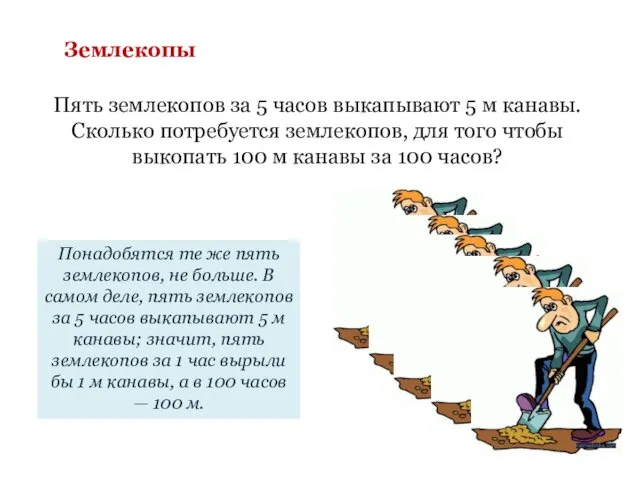 Землекопы

Пять землекопов за 5 часов выкапывают 5 м канавы. Сколько потребуется землекопов, для того чтобы выкопать 100 м канавы за 100 часов?

Понадобятся те же пять землекопов, не больше. В самом деле, пять землекопов за 5 часов выкапывают 5 м канавы; значит, пять землекопов за 1 час вырыли бы 1 м канавы, а в 100 часов — 100 м.